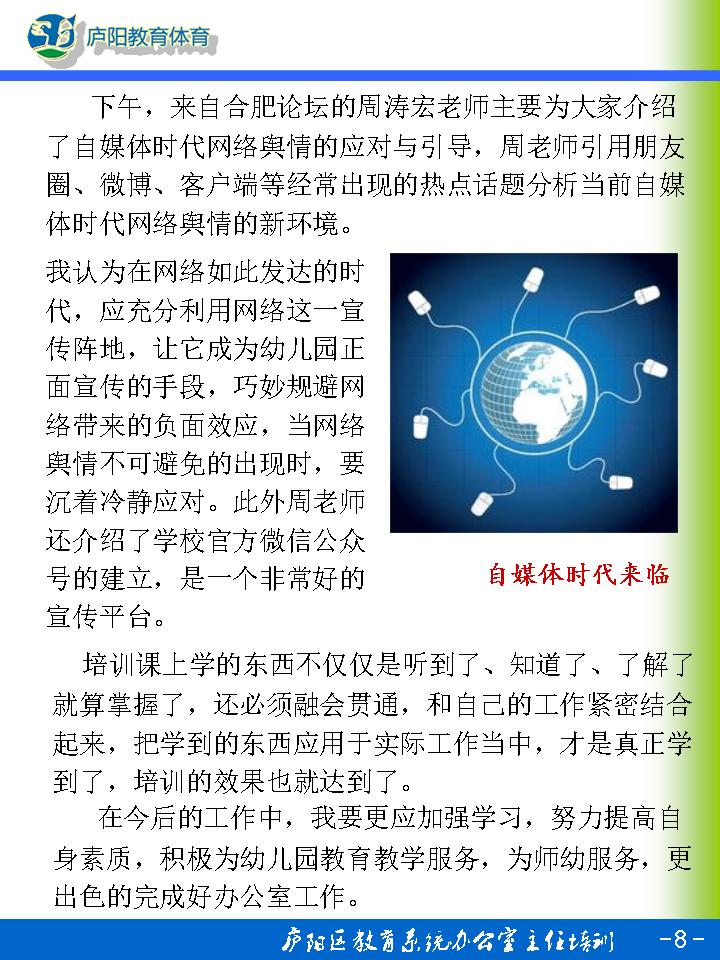 庐阳教育体育

下午，来自合肥论坛的周涛宏老师主要为大家介绍了自媒体时代网络舆情的应对与引导，周老师引用朋友圈、微博、客户端等经常出现的热点话题分析当前自媒体时代网络舆情的新环境。

我认为在网络如此发达的时代，应充分利用网络这一宣传阵地，让它成为幼儿园正面宣传的手段，巧妙规避网络带来的负面效应，当网络舆情不可避免的出现时，要沉着冷静应对。此外周老师还介绍了学校官方微信公众号的建立，是一个非常好的宣传平台。

自媒体时代来临

培训课上学的东西不仅仅是听到了、知道了、了解了就算掌握了，还必须融会贯通，和自己的工作紧密结合起来，把学到的东西应用于实际工作当中，才是真正学到了，培训的效果也就达到了。

在今后的工作中，我要更应加强学习，努力提高自身素质，积极为幼儿园教育教学服务，为师幼服务，更出色的完成好办公室工作。

庐阳区教育系统办公室主任培训 -8-